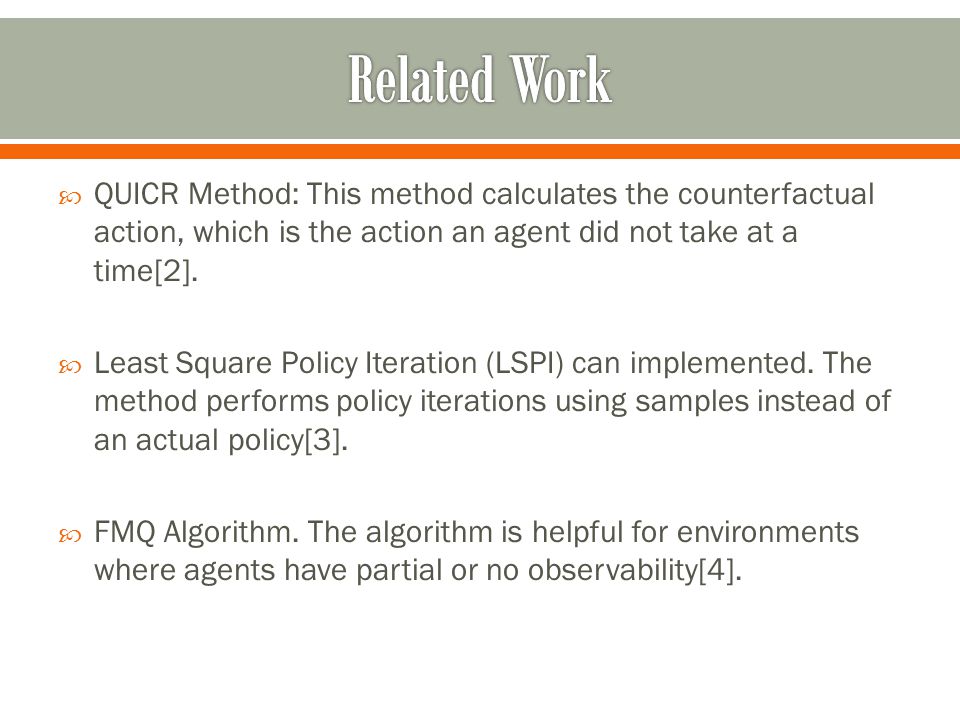 Related Work

QUICR Method: This method calculates the counterfactual action, which is the action an agent did not take at a time[2].

Least Square Policy Iteration (LSPI) can implemented. The method performs policy iterations using samples instead of an actual policy[3].

FMQ Algorithm. The algorithm is helpful for environments where agents have partial or no observability[4].